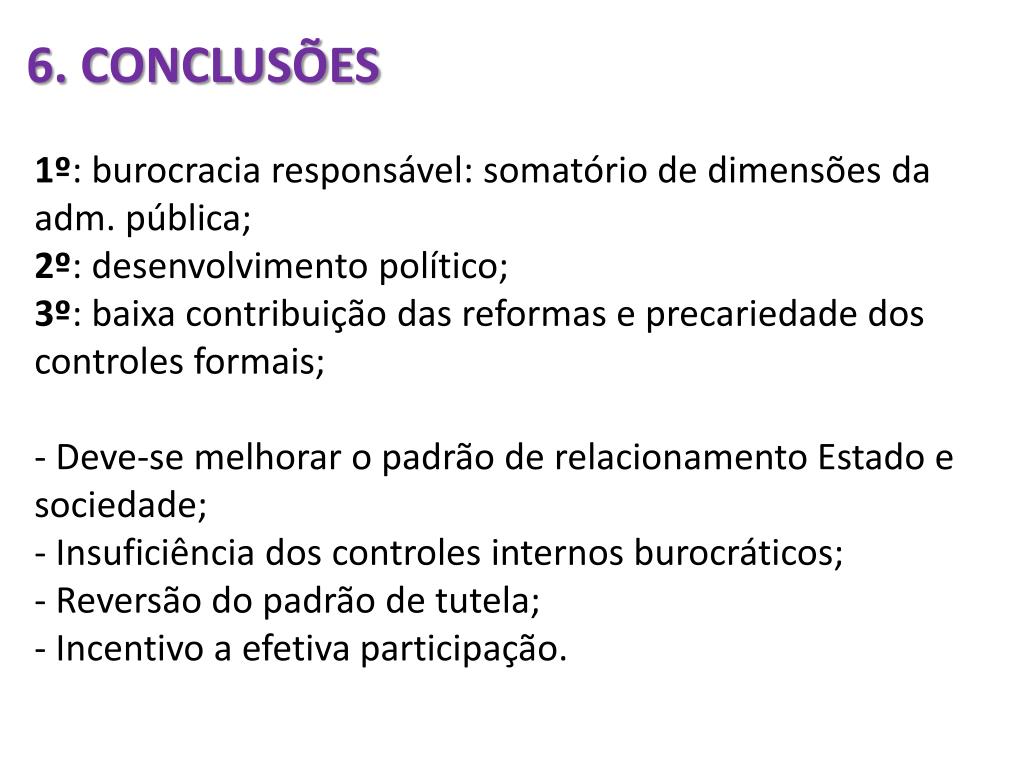 6. CONCLUSÕES

1º: burocracia responsável: somatório de dimensões da adm. pública;
2º: desenvolvimento político;
3º: baixa contribuição das reformas e precariedade dos controles formais;

- Deve-se melhorar o padrão de relacionamento Estado e sociedade;
- Insuficiência dos controles internos burocráticos;
- Reversão do padrão de tutela;
- Incentivo a efetiva participação.